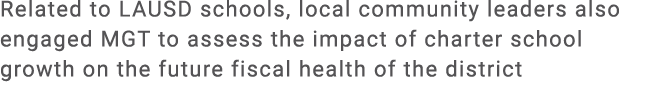 Related to LAUSD schools, local community leaders also engaged MGT to assess the impact of charter school growth on the future fiscal health of the district